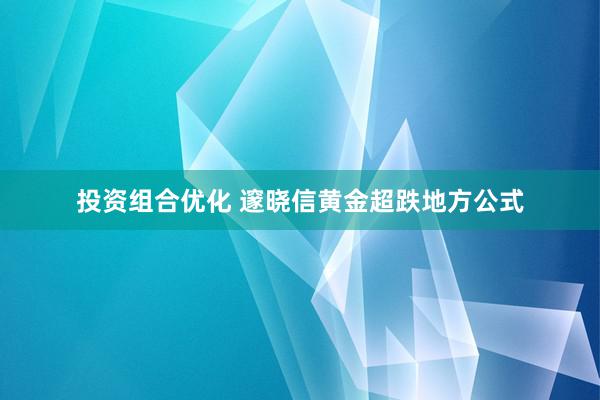 投资组合优化 邃晓信黄金超跌地方公式